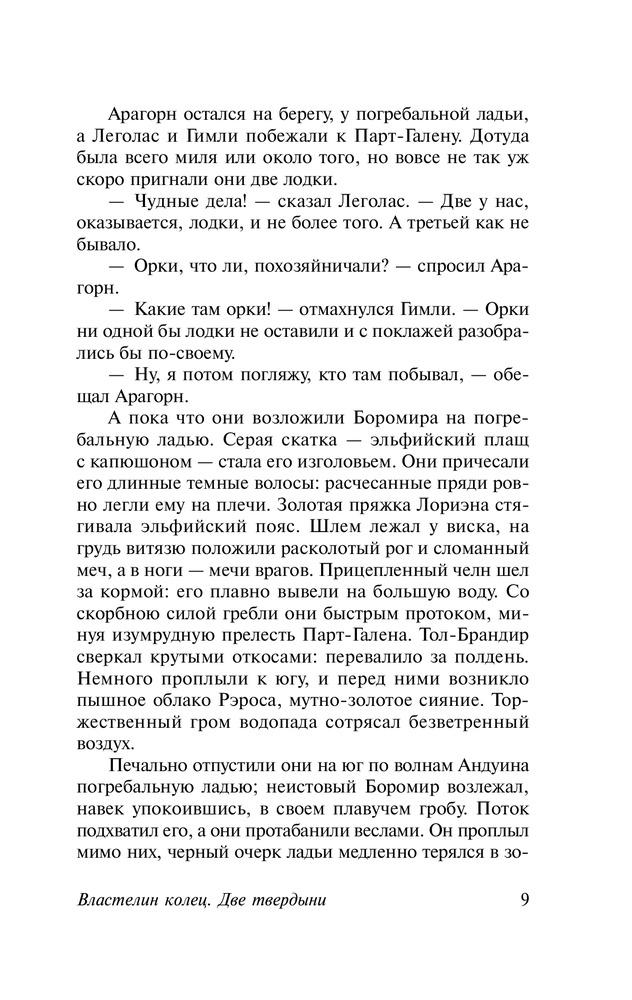 Арагорн остался на берегу, у погребальной ладьи, а Леголас и Гимли побежали к Парт-Галену. Дотуда была всего миля или около того, но вовсе не так уж скоро пригнали они две лодки.

— Чудные дела! — сказал Леголас. — Две у нас, оказывается, лодки, и не более того. А третьей как не бывало.

— Орки, что ли, похозяйничали? — спросил Арагорн.

— Какие там орки! — отмахнулся Гимли. — Орки ни одной бы лодки не оставили и с поклажей разобрались бы по-своему.

— Ну, я потом погляжу, кто там побывал, — обещал Арагорн.

А пока что они возложили Боромира на погребальную ладью. Серая скатка — эльфийский плащ с капюшоном — стала его изголовьем. Они причесали его длинные темные волосы: расчесанные пряди ровно легли ему на плечи. Золотая пряжка Лориэна стягивала эльфийский пояс. Шлем лежал у виска, на грудь витязю положили расколотый рог и сломанный меч, а в ноги — мечи врагов. Прицепленный челн шел за кормой: его плавно вывели на большую воду. Со скорбною силой гребли они быстрым протоком, минуя изумрудную прелесть Парт-Галена. Тол-Брандир сверкал крутыми откосами: перевалило за полдень. Немного проплыли к югу, и перед ними возникло пышное облако Рэроса, мутно-золотое сияние. Торжественный гром водопада сотрясал безветренный воздух.

Печально отпустили они на юг по волнам Андуина погребальную ладью; неистовый Боромир возлежал, навек упокоившись, в своем плавучем гробу. Поток подхватил его, а они протабанили веслами. Он проплыл мимо них, черный очерк ладьи медленно терялся в зо-

Властелин колец. Две твердыни 9